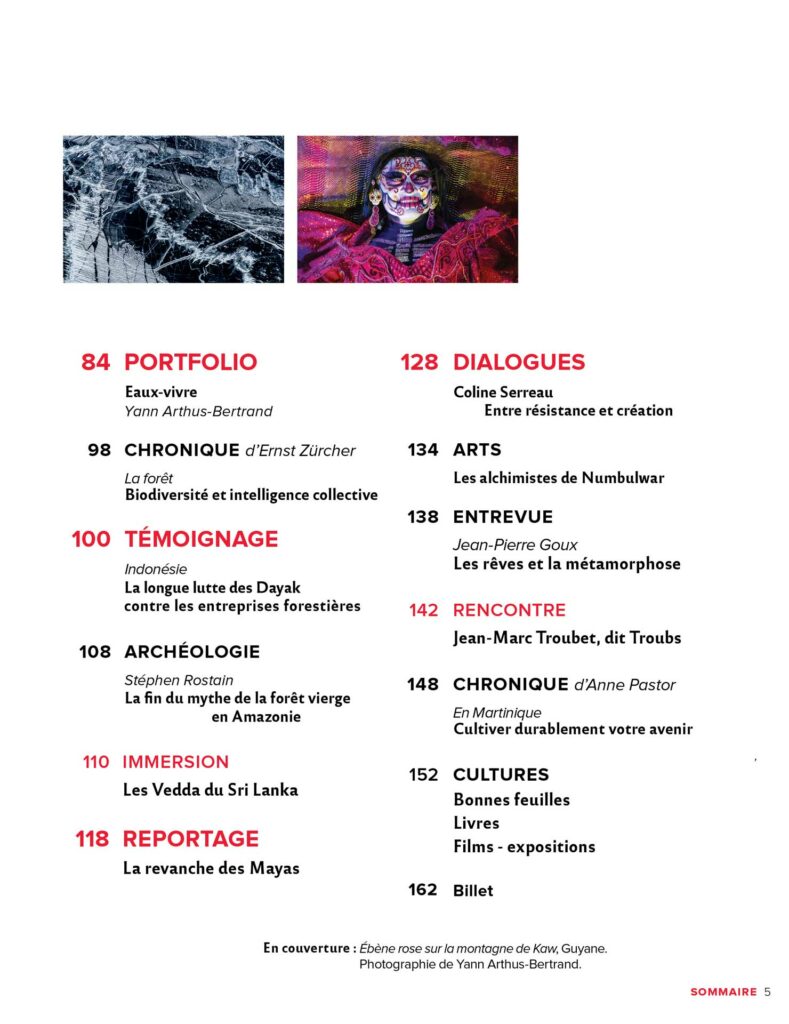 84 PORTFOLIO

Eaux-vivre
Yann Arthus-Bertrand

98 CHRONIQUE d'Ernst Zürcher

La forêt
Biodiversité et intelligence collective

100 TÉMOIGNAGE

Indonésie
La longue lutte des Dayak contre les entreprises forestières

108 ARCHÉOLOGIE

Stéphen Rostain
La fin du mythe de la forêt vierge en Amazonie

110 IMMERSION

Les Vedda du Sri Lanka

118 REPORTAGE

La revanche des Mayas

128 DIALOGUES

Coline Serreau
Entre résistance et création

134 ARTS

Les alchimistes de Numbulwar

138 ENTREVUE

Jean-Pierre Goux
Les rêves et la métamorphose

142 RENCONTRE

Jean-Marc Troubet, dit Troubs

148 CHRONIQUE d'Anne Pastor

En Martinique
Cultiver durablement votre avenir

152 CULTURES

Bonnes feuilles
Livres
Films - expositions

162 Billet

En couverture : Ébène rose sur la montagne de Kaw, Guyane. Photographie de Yann Arthus-Bertrand.

SOMMAIRE 5